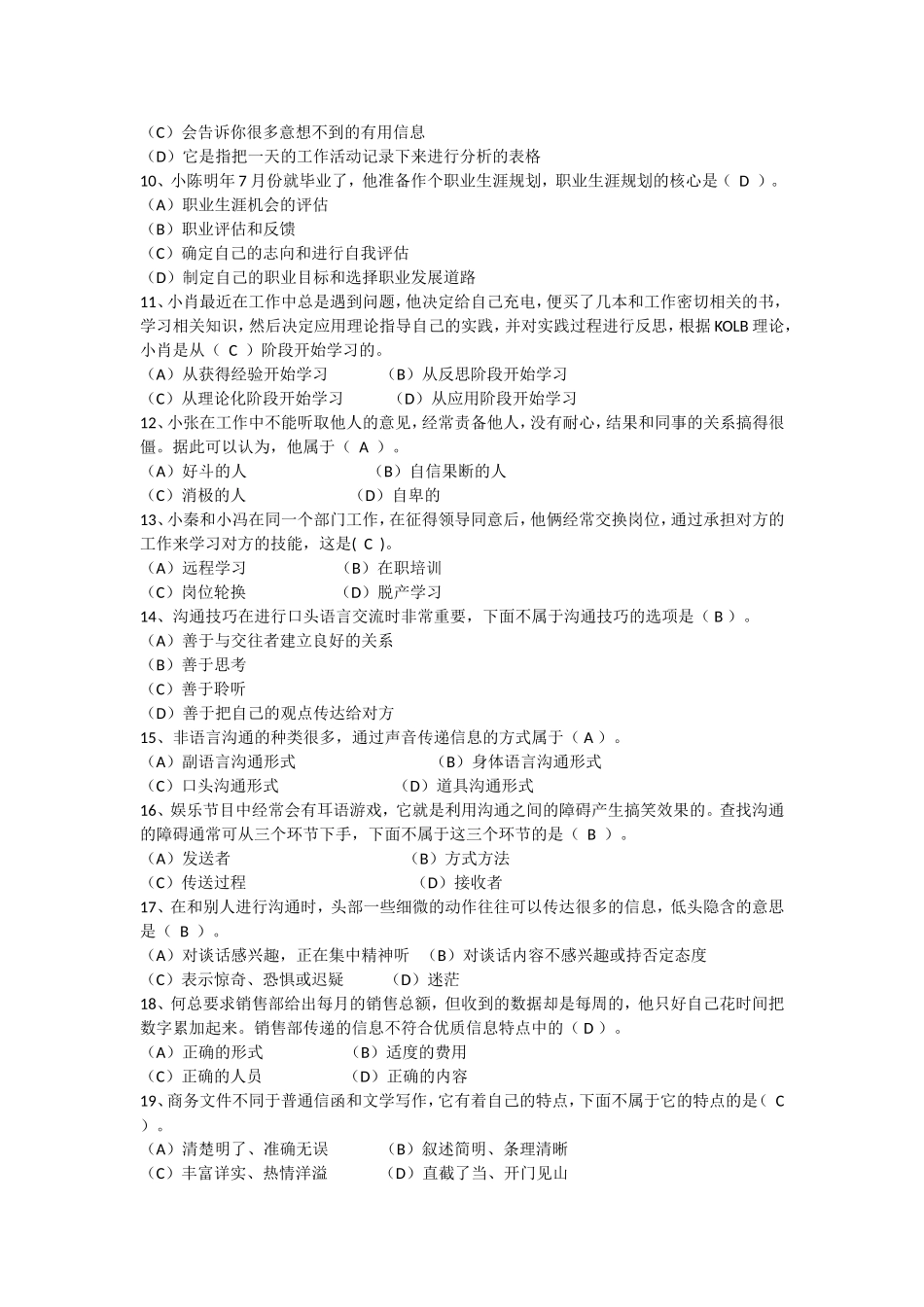 （C）会告诉你很多意想不到的有用信息
（D）它是指把一天的工作活动记录下来进行分析的表格
10、小陈明年 7 月份就毕业了，他准备作个职业生涯规划，职业生涯规划的核心是（ D ）。
（A）职业生涯机会的评估
（B）职业评估和反馈
（C）确定自己的志向和进行自我评估
（D）制定自己的职业目标和选择职业发展道路
11、小肖最近在工作中总是遇到问题，他决定给自己充电，便买了几本和工作密切相关的书，学习相关知识，然后决定应用理论指导自己的实践，并对实践过程进行反思，根据 KOLB 理论，小肖是从（ C ）阶段开始学习的。
（A）从获得经验开始学习　（B）从反思阶段开始学习
（C）从理论化阶段开始学习　（D）从应用阶段开始学习
12、小张在工作中不能听取他人的意见，经常责备他人，没有耐心，结果和同事的关系搞得很僵。据此可以认为，他属于（ A ）。
（A）好斗的人　（B）自信果断的人
（C）消极的人　（D）自卑的
13、小秦和小冯在同一个部门工作，在征得领导同意后，他俩经常交换岗位，通过承担对方的工作来学习对方的技能，这是( C )。
（A）远程学习　（B）在职培训
（C）岗位轮换　（D）脱产学习
14、沟通技巧在进行口头语言交流时非常重要，下面不属于沟通技巧的选项是（ B ）。
（A）善于与交往者建立良好的关系
（B）善于思考
（C）善于聆听
（D）善于把自己的观点传达给对方
15、非语言沟通的种类很多，通过声音传递信息的方式属于（ A ）。
（A）副语言沟通形式　（B）身体语言沟通形式
（C）口头沟通形式　（D）道具沟通形式
16、娱乐节目中经常会有耳语游戏，它就是利用沟通之间的障碍产生搞笑效果的。查找沟通的障碍通常可从三个环节下手，下面不属于这三个环节的是（ B ）。
（A）发送者　（B）方式方法
（C）传送过程　（D）接收者
17、在和别人进行沟通时，头部一些细微的动作往往可以传达很多的信息，低头隐含的意思是（ B ）。
（A）对谈话感兴趣，正在集中精神听　（B）对谈话内容不感兴趣或持否定态度
（C）表示惊奇、恐惧或迟疑　（D）迷茫
18、何总要求销售部给出每月的销售总额，但收到的数据却是每周的，他只好自己花时间把数字累加起来。销售部传递的信息不符合优质信息特点中的（ D ）。
（A）正确的形式　（B）适度的费用
（C）正确的人员　（D）正确的内容
19、商务文件不同于普通信函和文学写作，它有着自己的特点，下面不属于它的特点的是（ C ）。
（A）清楚明了、准确无误　（B）叙述简明、条理清晰
（C）丰富详实、热情洋溢　（D）直截了当、开门见山